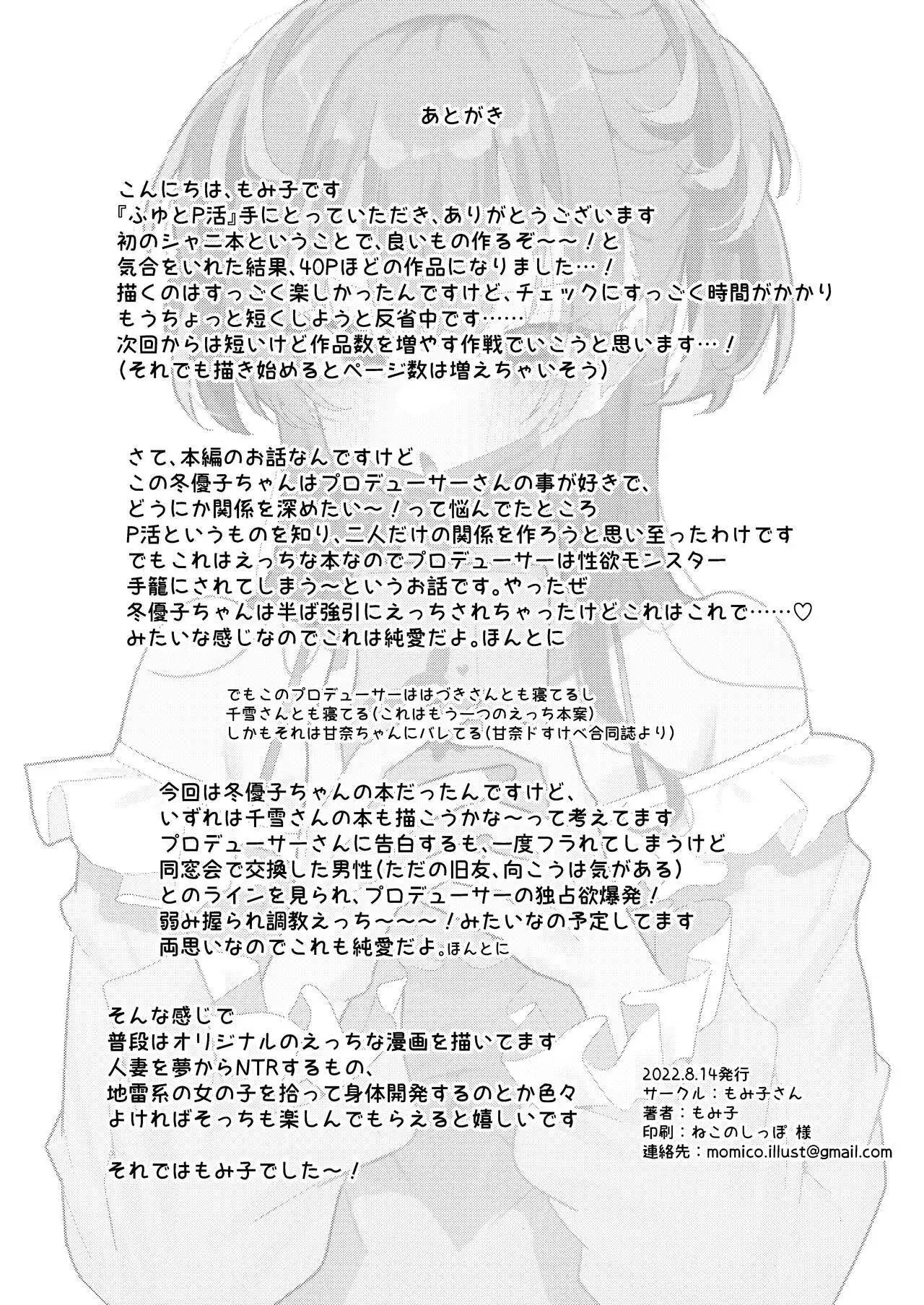 あとがき

こんにちは、もみ子です
『ふゆとP活』手にとっていただき、ありがとうございます
初のシャニ本ということで、良いもの作るぞ～～！と
気合をいれた結果、40Pほどの作品になりました…！
描くのはすっごく楽しかったんですけど、チェックにすっごく時間がかかり
もうちょっと短くしようと反省中です……
次回からは短いけど作品数を増やす作戦でいこうと思います…！
（それでも描き始めるとページ数は増えちゃいそう）

さて、本編のお話なんですけど
この冬優子ちゃんはプロデューサーさんの事が好きで、
どうにか関係を深めたい～！って悩んでたところ
P活というものを知り、二人だけの関係を作ろうと思い至ったわけです
でもこれはえっちな本なのでプロデューサーは性欲モンスター
手籠にされてしまう～というお話です。やったぜ
冬優子ちゃんは半ば強引にえっちされちゃったけどこれはこれで……♡
みたいな感じなのでこれは純愛だよ。ほんとに

でもこのプロデューサーははづきさんとも寝てるし
千雪さんとも寝てる（これはもう一つのえっち本案）
しかもそれは甘奈ちゃんにバレてる（甘奈ドすけべ合同誌より）

今回は冬優子ちゃんの本だったんですけど、
いずれは千雪さんの本も描こうかな～って考えてます
プロデューサーさんに告白するも、一度フラれてしまうけど
同窓会で交換した男性（ただの旧友、向こうは気がある）
とのラインを見られ、プロデューサーの独占欲爆発！
弱み握られ調教えっち～～～！みたいなの予定してます
両思いなのでこれも純愛だよ。ほんとに

そんな感じで
普段はオリジナルのえっちな漫画を描いてます
人妻を夢からNTRするもの、
地雷系の女の子を拾って身体開発するのとか色々
よければそっちも楽しんでもらえると嬉しいです

それではもみ子でした～！

2022.8.14発行
サークル：もみ子さん
著者：もみ子
印刷：ねこのしっぽ 様
連絡先：momico.illust@gmail.com